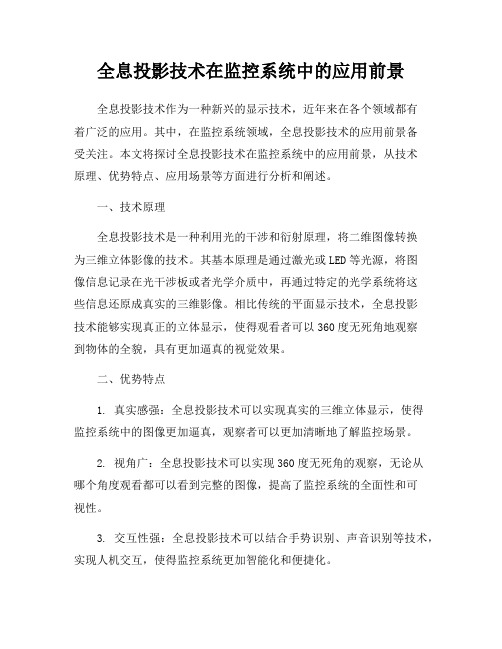 全息投影技术在监控系统中的应用前景

全息投影技术作为一种新兴的显示技术，近年来在各个领域都有着广泛的应用。其中，在监控系统领域，全息投影技术的应用前景备受关注。本文将探讨全息投影技术在监控系统中的应用前景，从技术原理、优势特点、应用场景等方面进行分析和阐述。

一、技术原理

全息投影技术是一种利用光的干涉和衍射原理，将二维图像转换为三维立体影像的技术。其基本原理是通过激光或LED等光源，将图像信息记录在光干涉板或者光学介质中，再通过特定的光学系统将这些信息还原成真实的三维影像。相比传统的平面显示技术，全息投影技术能够实现真正的立体显示，使得观看者可以360度无死角地观察到物体的全貌，具有更加逼真的视觉效果。

二、优势特点

1. 真实感强：全息投影技术可以实现真实的三维立体显示，使得监控系统中的图像更加逼真，观察者可以更加清晰地了解监控场景。

2. 视角广：全息投影技术可以实现360度无死角的观察，无论从哪个角度观看都可以看到完整的图像，提高了监控系统的全面性和可视性。

3. 交互性强：全息投影技术可以结合手势识别、声音识别等技术，实现人机交互，使得监控系统更加智能化和便捷化。